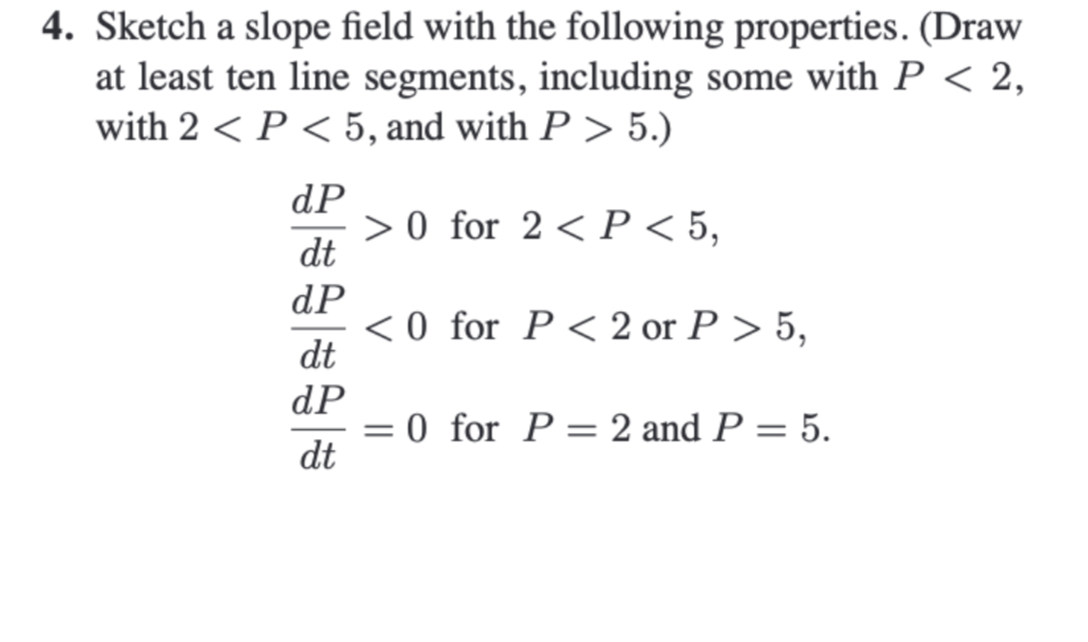 4. Sketch a slope field with the following properties. (Draw at least ten line segments, including some with $P < 2$, with $2 < P < 5$, and with $P > 5$.)

$\frac{dP}{dt} > 0$ for $2 < P < 5$,

$\frac{dP}{dt} < 0$ for $P < 2$ or $P > 5$,

$\frac{dP}{dt} = 0$ for $P = 2$ and $P = 5$.